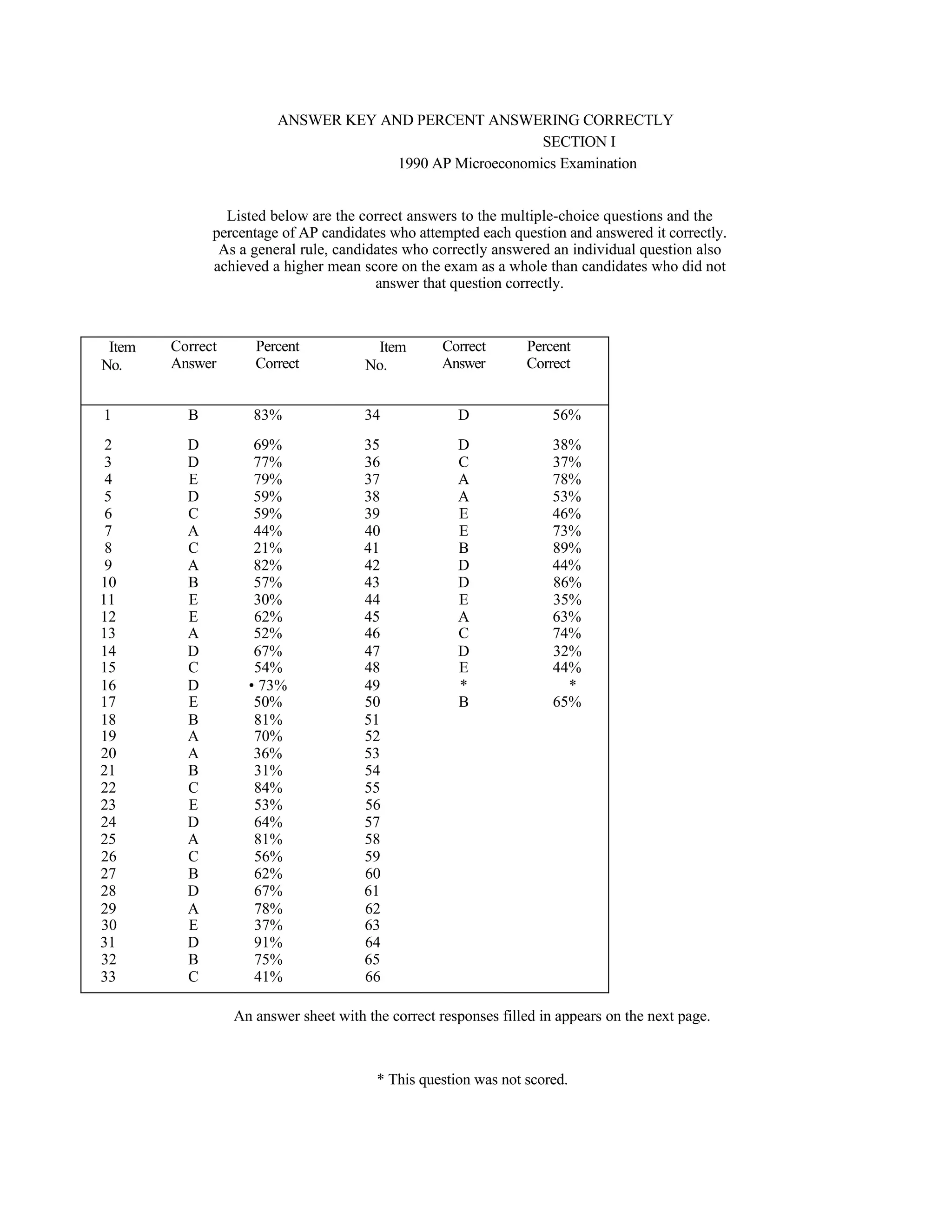 ANSWER KEY AND PERCENT ANSWERING CORRECTLY
SECTION I
1990 AP Microeconomics Examination

Listed below are the correct answers to the multiple-choice questions and the percentage of AP candidates who attempted each question and answered it correctly. As a general rule, candidates who correctly answered an individual question also achieved a higher mean score on the exam as a whole than candidates who did not answer that question correctly.

| Item No. | Correct Answer | Percent Correct | Item No. | Correct Answer | Percent Correct |
|---|---|---|---|---|---|
| 1 | B | 83% | 34 | D | 56% |
| 2 | D | 69% | 35 | D | 38% |
| 3 | D | 77% | 36 | C | 37% |
| 4 | E | 79% | 37 | A | 78% |
| 5 | D | 59% | 38 | A | 53% |
| 6 | C | 59% | 39 | E | 46% |
| 7 | A | 44% | 40 | E | 73% |
| 8 | C | 21% | 41 | B | 89% |
| 9 | A | 82% | 42 | D | 44% |
| 10 | B | 57% | 43 | D | 86% |
| 11 | E | 30% | 44 | E | 35% |
| 12 | E | 62% | 45 | A | 63% |
| 13 | A | 52% | 46 | C | 74% |
| 14 | D | 67% | 47 | D | 32% |
| 15 | C | 54% | 48 | E | 44% |
| 16 | D | • 73% | 49 | * | * |
| 17 | E | 50% | 50 | B | 65% |
| 18 | B | 81% | 51 | | |
| 19 | A | 70% | 52 | | |
| 20 | A | 36% | 53 | | |
| 21 | B | 31% | 54 | | |
| 22 | C | 84% | 55 | | |
| 23 | E | 53% | 56 | | |
| 24 | D | 64% | 57 | | |
| 25 | A | 81% | 58 | | |
| 26 | C | 56% | 59 | | |
| 27 | B | 62% | 60 | | |
| 28 | D | 67% | 61 | | |
| 29 | A | 78% | 62 | | |
| 30 | E | 37% | 63 | | |
| 31 | D | 91% | 64 | | |
| 32 | B | 75% | 65 | | |
| 33 | C | 41% | 66 | | |

An answer sheet with the correct responses filled in appears on the next page.

* This question was not scored.